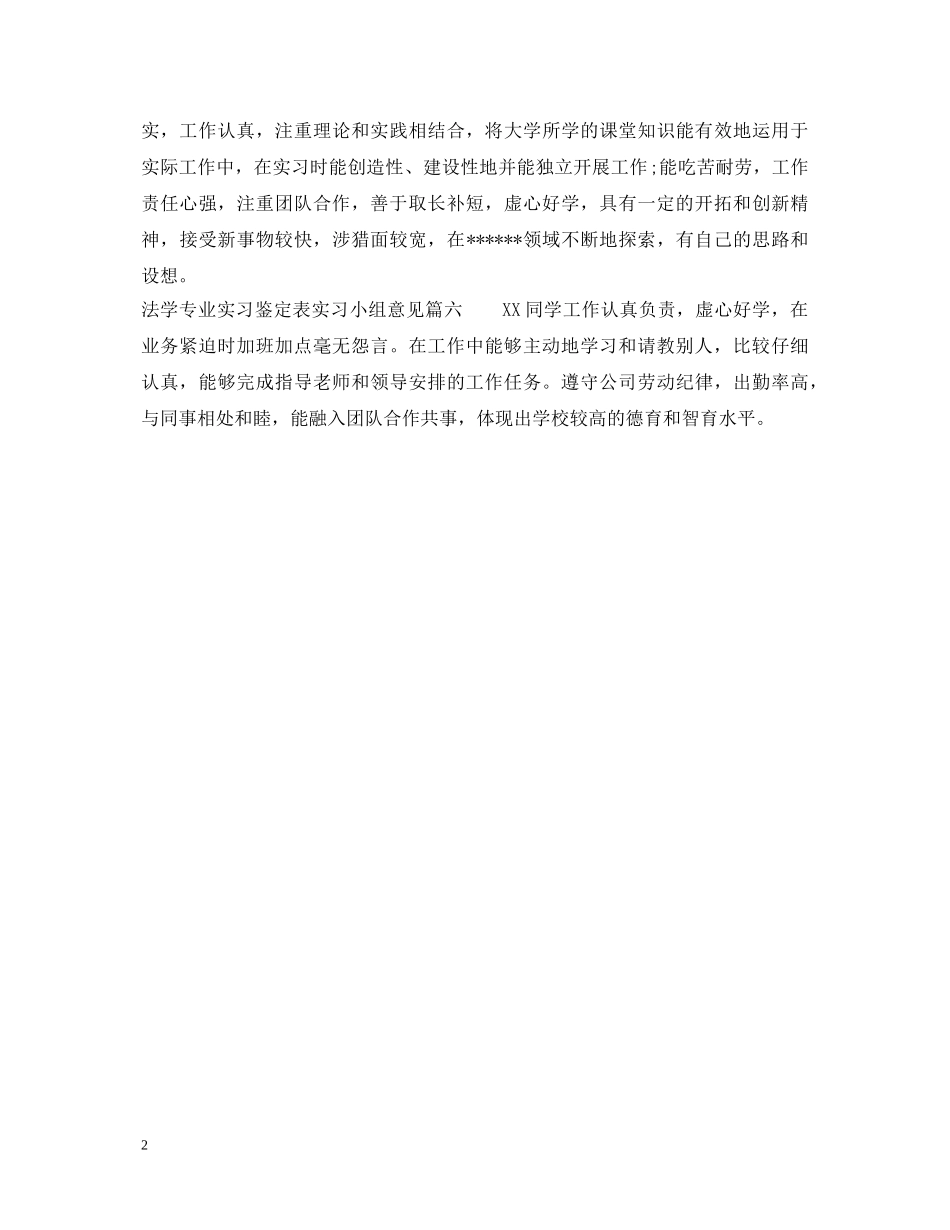 实，工作认真，注重理论和实践相结合，将大学所学的课堂知识能有效地运用于实际工作中，在实习时能创造性、建设性地并能独立开展工作;能吃苦耐劳，工作责任心强，注重团队合作，善于取长补短，虚心好学，具有一定的开拓和创新精神，接受新事物较快，涉猎面较宽，在******领域不断地探索，有自己的思路和设想。

法学专业实习鉴定表实习小组意见篇六　　XX同学工作认真负责，虚心好学，在业务紧迫时加班加点毫无怨言。在工作中能够主动地学习和请教别人，比较仔细认真，能够完成指导老师和领导安排的工作任务。遵守公司劳动纪律，出勤率高，与同事相处和睦，能融入团队合作共事，体现出学校较高的德育和智育水平。

2